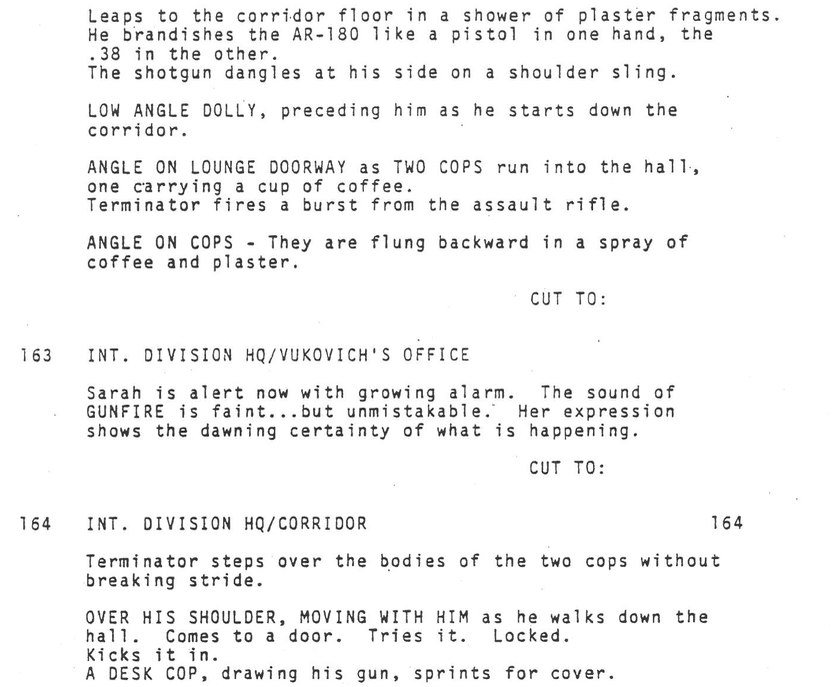 Leaps to the corridor floor in a shower of plaster fragments. He brandishes the AR-180 like a pistol in one hand, the .38 in the other.
The shotgun dangles at his side on a shoulder sling.

LOW ANGLE DOLLY, preceding him as he starts down the corridor.

ANGLE ON LOUNGE DOORWAY as TWO COPS run into the hall, one carrying a cup of coffee.
Terminator fires a burst from the assault rifle.

ANGLE ON COPS - They are flung backward in a spray of coffee and plaster.

CUT TO:

163 INT. DIVISION HQ/VUKOVICH'S OFFICE

Sarah is alert now with growing alarm. The sound of GUNFIRE is faint...but unmistakable. Her expression shows the dawning certainty of what is happening.

CUT TO:

164 INT. DIVISION HQ/CORRIDOR 164

Terminator steps over the bodies of the two cops without breaking stride.

OVER HIS SHOULDER, MOVING WITH HIM as he walks down the hall. Comes to a door. Tries it. Locked.
Kicks it in.
A DESK COP, drawing his gun, sprints for cover.